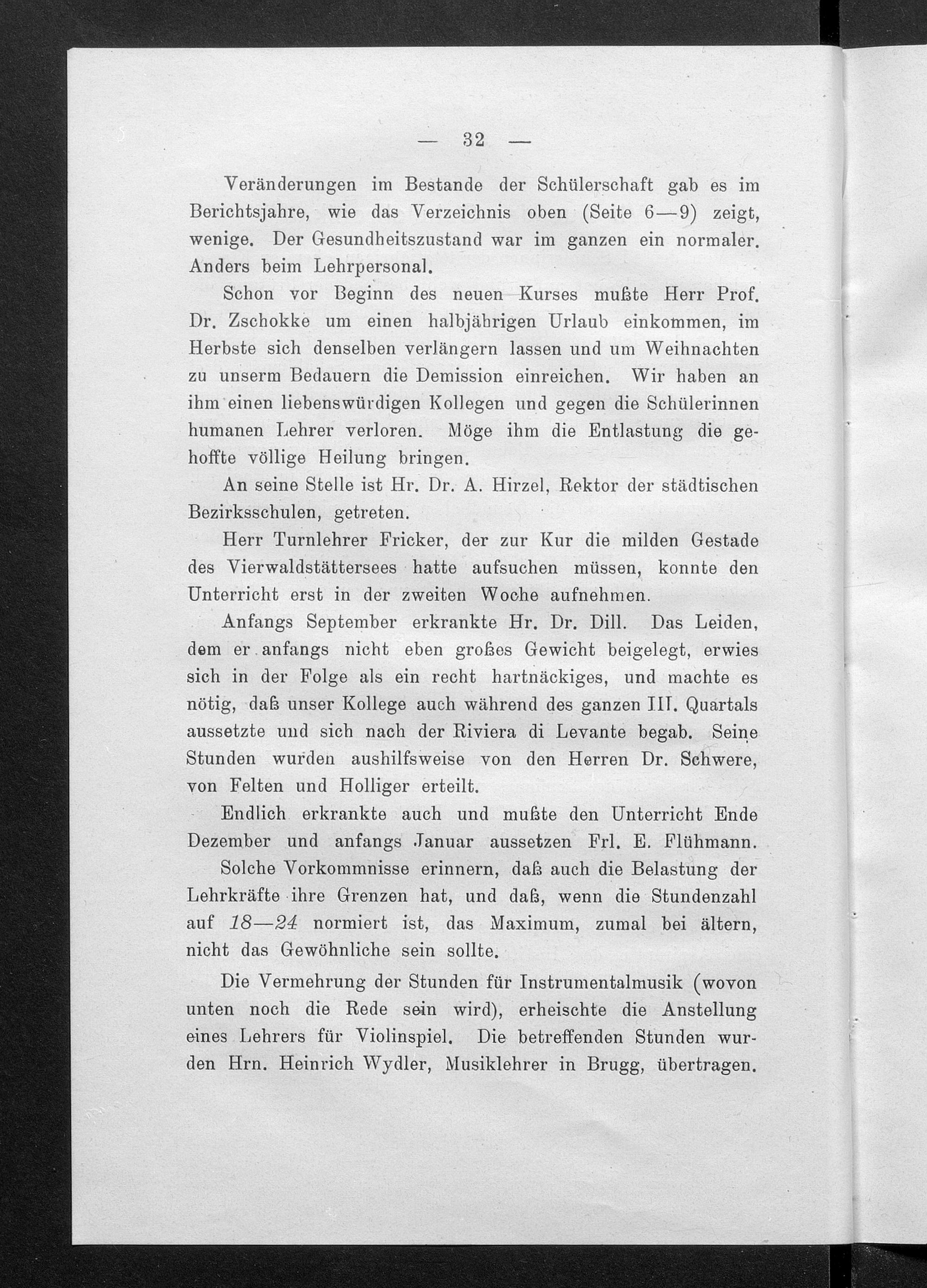 — 32 —

Veränderungen im Bestande der Schülerschaft gab es im Berichtsjahre, wie das Verzeichnis oben (Seite 6—9) zeigt, wenige. Der Gesundheitszustand war im ganzen ein normaler. Anders beim Lehrpersonal.

Schon vor Beginn des neuen Kurses mußte Herr Prof. Dr. Zschokke um einen halbjährigen Urlaub einkommen, im Herbste sich denselben verlängern lassen und um Weihnachten zu unserm Bedauern die Demission einreichen. Wir haben an ihm einen liebenswürdigen Kollegen und gegen die Schülerinnen humanen Lehrer verloren. Möge ihm die Entlastung die gehoffte völlige Heilung bringen.

An seine Stelle ist Hr. Dr. A. Hirzel, Rektor der städtischen Bezirksschulen, getreten.

Herr Turnlehrer Fricker, der zur Kur die milden Gestade des Vierwaldstättersees hatte aufsuchen müssen, konnte den Unterricht erst in der zweiten Woche aufnehmen.

Anfangs September erkrankte Hr. Dr. Dill. Das Leiden, dem er anfangs nicht eben großes Gewicht beigelegt, erwies sich in der Folge als ein recht hartnäckiges, und machte es nötig, daß unser Kollege auch während des ganzen III. Quartals aussetzte und sich nach der Riviera di Levante begab. Seine Stunden wurden aushilfsweise von den Herren Dr. Schwere, von Felten und Holliger erteilt.

Endlich erkrankte auch und mußte den Unterricht Ende Dezember und anfangs Januar aussetzen Frl. E. Flühmann.

Solche Vorkommnisse erinnern, daß auch die Belastung der Lehrkräfte ihre Grenzen hat, und daß, wenn die Stundenzahl auf 18—24 normiert ist, das Maximum, zumal bei ältern, nicht das Gewöhnliche sein sollte.

Die Vermehrung der Stunden für Instrumentalmusik (wovon unten noch die Rede sein wird), erheischte die Anstellung eines Lehrers für Violinspiel. Die betreffenden Stunden wurden Hrn. Heinrich Wydler, Musiklehrer in Brugg, übertragen.